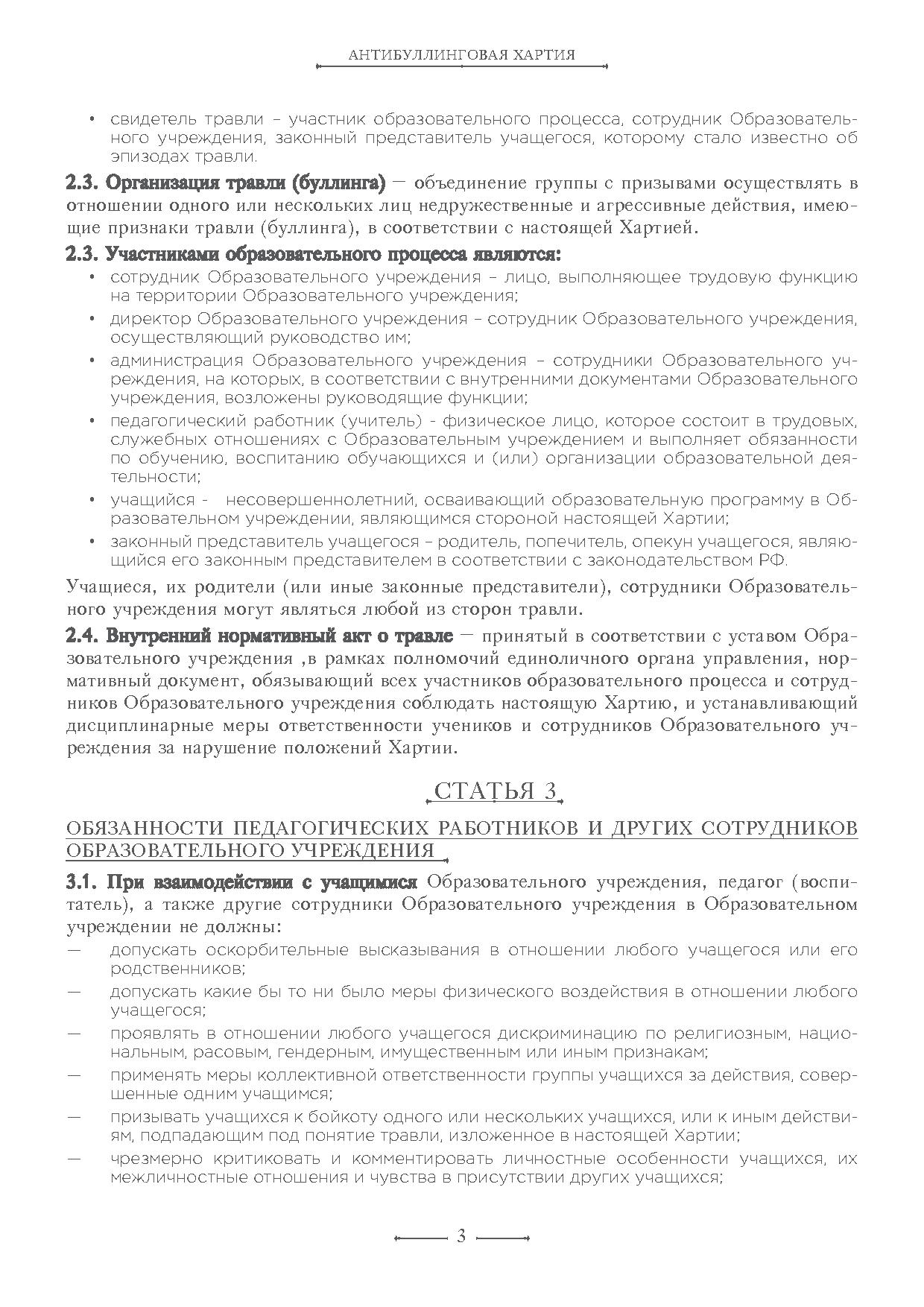 АНТИБУЛЛИНГОВАЯ ХАРТИЯ

• свидетель травли – участник образовательного процесса, сотрудник Образовательного учреждения, законный представитель учащегося, которому стало известно об эпизодах травли.

2.3. Организация травли (буллинга) — объединение группы с призывами осуществлять в отношении одного или нескольких лиц недружественные и агрессивные действия, имеющие признаки травли (буллинга), в соответствии с настоящей Хартией.

2.3. Участниками образовательного процесса являются:

• сотрудник Образовательного учреждения – лицо, выполняющее трудовую функцию на территории Образовательного учреждения;

• директор Образовательного учреждения – сотрудник Образовательного учреждения, осуществляющий руководство им;

• администрация Образовательного учреждения – сотрудники Образовательного учреждения, на которых, в соответствии с внутренними документами Образовательного учреждения, возложены руководящие функции;

• педагогический работник (учитель) - физическое лицо, которое состоит в трудовых, служебных отношениях с Образовательным учреждением и выполняет обязанности по обучению, воспитанию обучающихся и (или) организации образовательной деятельности;

• учащийся - несовершеннолетний, осваивающий образовательную программу в Образовательном учреждении, являющимся стороной настоящей Хартии;

• законный представитель учащегося – родитель, попечитель, опекун учащегося, являющийся его законным представителем в соответствии с законодательством РФ.

Учащиеся, их родители (или иные законные представители), сотрудники Образовательного учреждения могут являться любой из сторон травли.

2.4. Внутренний нормативный акт о травле — принятый в соответствии с уставом Образовательного учреждения ,в рамках полномочий единоличного органа управления, нормативный документ, обязывающий всех участников образовательного процесса и сотрудников Образовательного учреждения соблюдать настоящую Хартию, и устанавливающий дисциплинарные меры ответственности учеников и сотрудников Образовательного учреждения за нарушение положений Хартии.

СТАТЬЯ 3

ОБЯЗАННОСТИ ПЕДАГОГИЧЕСКИХ РАБОТНИКОВ И ДРУГИХ СОТРУДНИКОВ ОБРАЗОВАТЕЛЬНОГО УЧРЕЖДЕНИЯ

3.1. При взаимодействии с учащимися Образовательного учреждения, педагог (воспитатель), а также другие сотрудники Образовательного учреждения в Образовательном учреждении не должны:

— допускать оскорбительные высказывания в отношении любого учащегося или его родственников;

— допускать какие бы то ни было меры физического воздействия в отношении любого учащегося;

— проявлять в отношении любого учащегося дискриминацию по религиозным, национальным, расовым, гендерным, имущественным или иным признакам;

— применять меры коллективной ответственности группы учащихся за действия, совершенные одним учащимся;

— призывать учащихся к бойкоту одного или нескольких учащихся, или к иным действиям, подпадающим под понятие травли, изложенное в настоящей Хартии;

— чрезмерно критиковать и комментировать личностные особенности учащихся, их межличностные отношения и чувства в присутствии других учащихся;

3